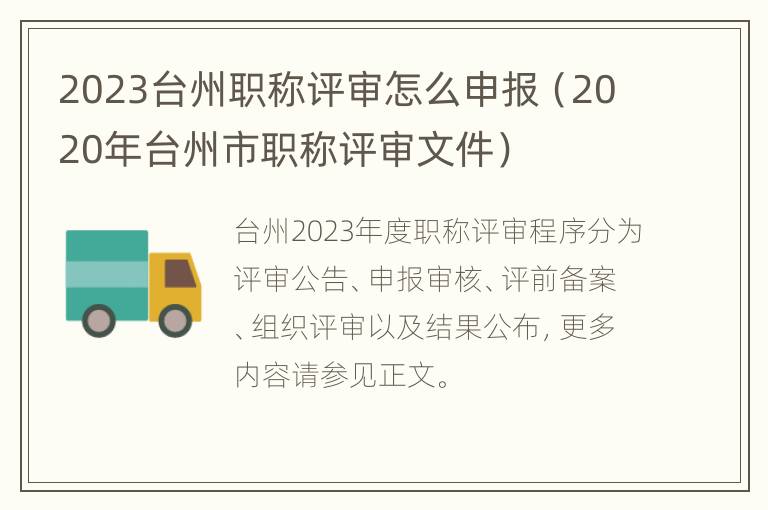 2023台州职称评审怎么申报（2020年台州市职称评审文件）

台州2023年度职称评审程序分为评审公告、申报审核、评前备案、组织评审以及结果公布，更多内容请参见正文。